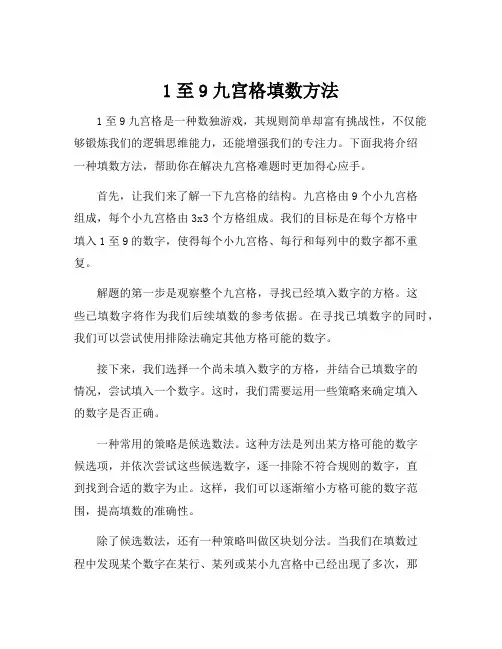 1至9九宫格填数方法

1至9九宫格是一种数独游戏，其规则简单却富有挑战性，不仅能够锻炼我们的逻辑思维能力，还能增强我们的专注力。下面我将介绍一种填数方法，帮助你在解决九宫格难题时更加得心应手。

首先，让我们来了解一下九宫格的结构。九宫格由9个小九宫格组成，每个小九宫格由3x3个方格组成。我们的目标是在每个方格中填入1至9的数字，使得每个小九宫格、每行和每列中的数字都不重复。

解题的第一步是观察整个九宫格，寻找已经填入数字的方格。这些已填数字将作为我们后续填数的参考依据。在寻找已填数字的同时，我们可以尝试使用排除法确定其他方格可能的数字。

接下来，我们选择一个尚未填入数字的方格，并结合已填数字的情况，尝试填入一个数字。这时，我们需要运用一些策略来确定填入的数字是否正确。

一种常用的策略是候选数法。这种方法是列出某方格可能的数字候选项，并依次尝试这些候选数字，逐一排除不符合规则的数字，直到找到合适的数字为止。这样，我们可以逐渐缩小方格可能的数字范围，提高填数的准确性。

除了候选数法，还有一种策略叫做区块划分法。当我们在填数过程中发现某个数字在某行、某列或某小九宫格中已经出现了多次，那